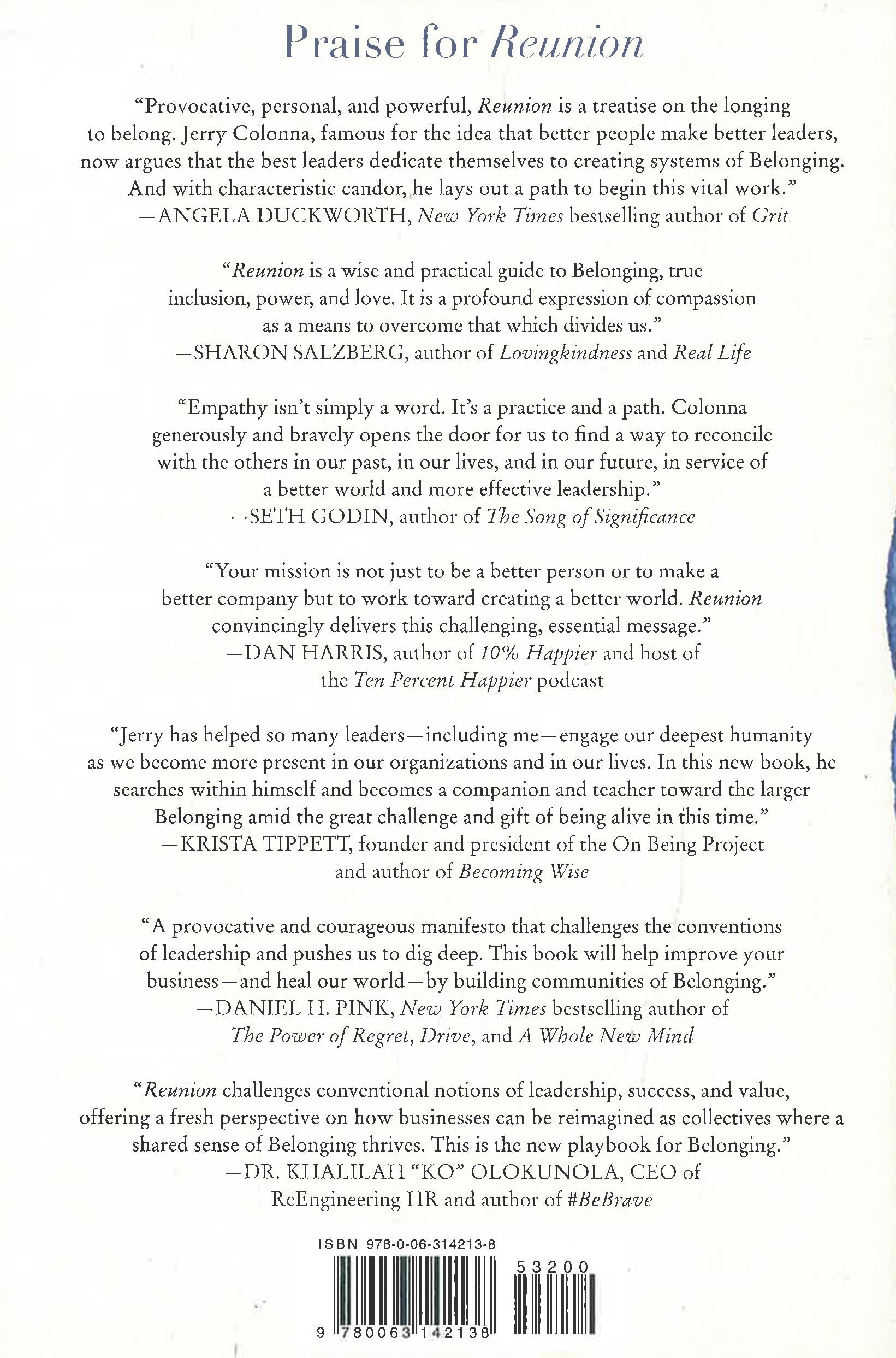 Praise for Reunion

"Provocative, personal, and powerful, Reunion is a treatise on the longing to belong. Jerry Colonna, famous for the idea that better people make better leaders, now argues that the best leaders dedicate themselves to creating systems of Belonging. And with characteristic candor, he lays out a path to begin this vital work."
—ANGELA DUCKWORTH, New York Times bestselling author of Grit

"Reunion is a wise and practical guide to Belonging, true inclusion, power, and love. It is a profound expression of compassion as a means to overcome that which divides us."
—SHARON SALZBERG, author of Lovingkindness and Real Life

"Empathy isn't simply a word. It's a practice and a path. Colonna generously and bravely opens the door for us to find a way to reconcile with the others in our past, in our lives, and in our future, in service of a better world and more effective leadership."
—SETH GODIN, author of The Song of Significance

"Your mission is not just to be a better person or to make a better company but to work toward creating a better world. Reunion convincingly delivers this challenging, essential message."
—DAN HARRIS, author of 10% Happier and host of the Ten Percent Happier podcast

"Jerry has helped so many leaders—including me—engage our deepest humanity as we become more present in our organizations and in our lives. In this new book, he searches within himself and becomes a companion and teacher toward the larger Belonging amid the great challenge and gift of being alive in this time."
—KRISTA TIPPETT, founder and president of the On Being Project and author of Becoming Wise

"A provocative and courageous manifesto that challenges the conventions of leadership and pushes us to dig deep. This book will help improve your business—and heal our world—by building communities of Belonging."
—DANIEL H. PINK, New York Times bestselling author of The Power of Regret, Drive, and A Whole New Mind

"Reunion challenges conventional notions of leadership, success, and value, offering a fresh perspective on how businesses can be reimagined as collectives where a shared sense of Belonging thrives. This is the new playbook for Belonging."
—DR. KHALILAH "KO" OLOKUNOLA, CEO of ReEngineering HR and author of #BeBrave

ISBN 978-0-06-314213-8

53200

9 780063 142138